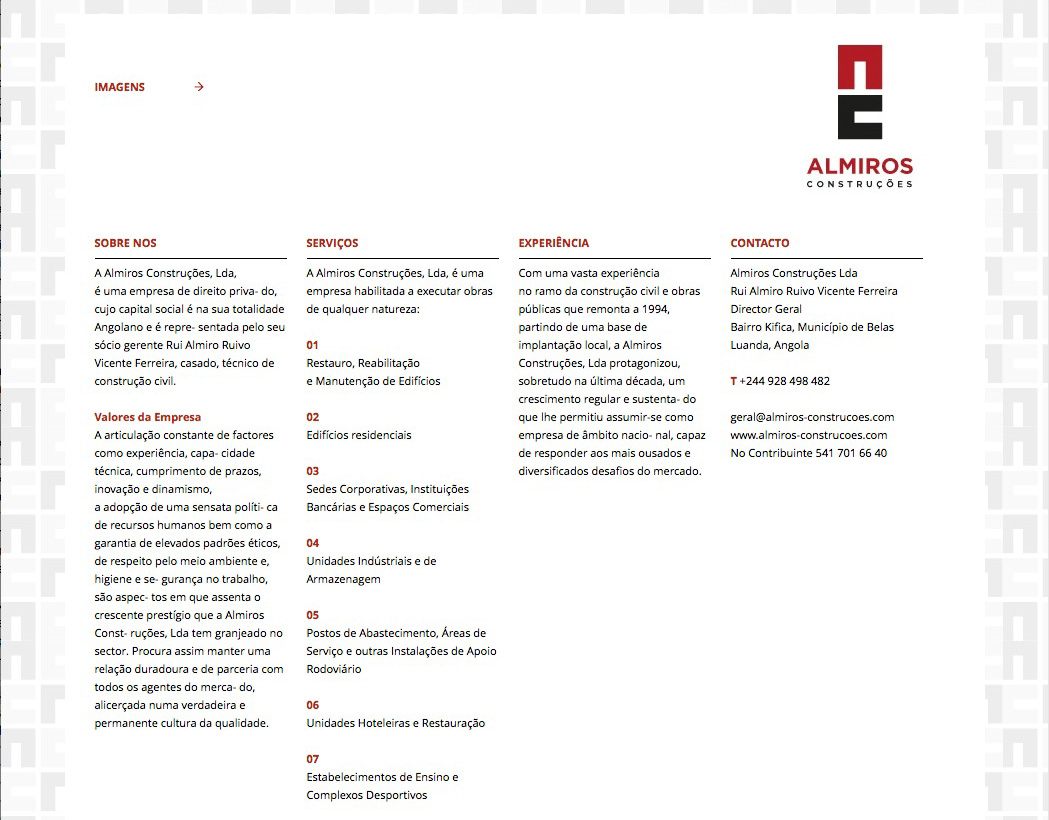 IMAGENS →

ALMIROS
CONSTRUÇÕES

SOBRE NOS

A Almiros Construções, Lda, é uma empresa de direito priva- do, cujo capital social é na sua totalidade Angolano e é repre- sentada pelo seu sócio gerente Rui Almiro Ruivo Vicente Ferreira, casado, técnico de construção civil.

Valores da Empresa
A articulação constante de factores como experiência, capa- cidade técnica, cumprimento de prazos, inovação e dinamismo, a adopção de uma sensata políti- ca de recursos humanos bem como a garantia de elevados padrões éticos, de respeito pelo meio ambiente e, higiene e se- gurança no trabalho, são aspec- tos em que assenta o crescente prestígio que a Almiros Const- ruções, Lda tem granjeado no sector. Procura assim manter uma relação duradoura e de parceria com todos os agentes do merca- do, alicerçada numa verdadeira e permanente cultura da qualidade.

SERVIÇOS

A Almiros Construções, Lda, é uma empresa habilitada a executar obras de qualquer natureza:

01
Restauro, Reabilitação e Manutenção de Edifícios

02
Edifícios residenciais

03
Sedes Corporativas, Instituições Bancárias e Espaços Comerciais

04
Unidades Indústriais e de Armazenagem

05
Postos de Abastecimento, Áreas de Serviço e outras Instalações de Apoio Rodoviário

06
Unidades Hoteleiras e Restauração

07
Estabelecimentos de Ensino e Complexos Desportivos

EXPERIÊNCIA

Com uma vasta experiência no ramo da construção civil e obras públicas que remonta a 1994, partindo de uma base de implantação local, a Almiros Construções, Lda protagonizou, sobretudo na última década, um crescimento regular e sustenta- do que lhe permitiu assumir-se como empresa de âmbito nacio- nal, capaz de responder aos mais ousados e diversificados desafios do mercado.

CONTACTO

Almiros Construções Lda
Rui Almiro Ruivo Vicente Ferreira
Director Geral
Bairro Kifica, Município de Belas
Luanda, Angola

T +244 928 498 482

geral@almiros-construcoes.com
www.almiros-construcoes.com
No Contribuinte 541 701 66 40